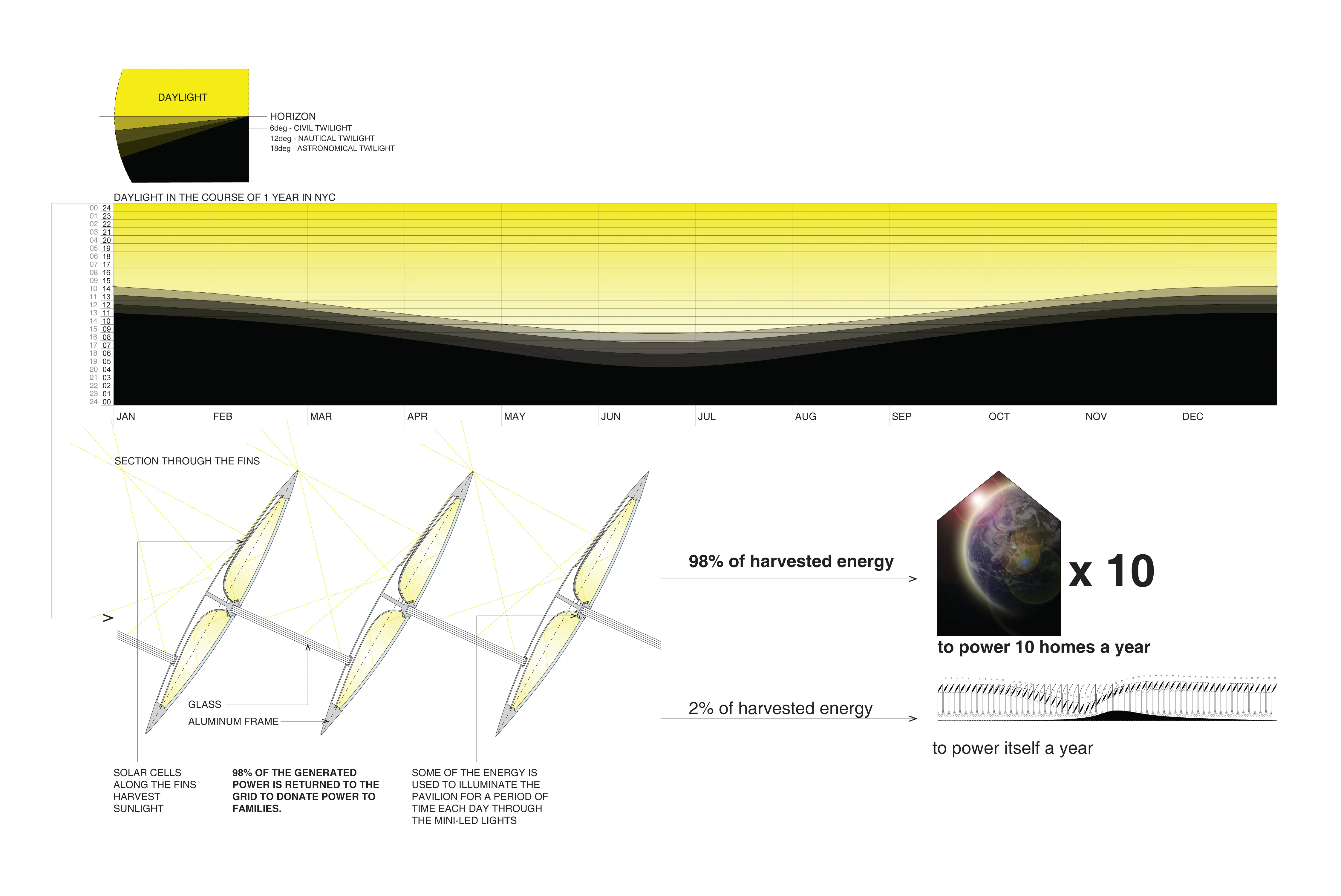 DAYLIGHT

HORIZON
6deg - CIVIL TWILIGHT
12deg - NAUTICAL TWILIGHT
18deg - ASTRONOMICAL TWILIGHT

DAYLIGHT IN THE COURSE OF 1 YEAR IN NYC

00 24
01 23
02 22
03 21
04 20
05 19
06 18
07 17
08 16
09 15
10 14
11 13
12 12
13 11
14 10
15 09
16 08
17 07
18 06
19 05
20 04
21 03
22 02
23 01
24 00

JAN FEB MAR APR MAY JUN JUL AUG SEP OCT NOV DEC

SECTION THROUGH THE FINS

GLASS
ALUMINUM FRAME

SOLAR CELLS ALONG THE FINS HARVEST SUNLIGHT

98% OF THE GENERATED POWER IS RETURNED TO THE GRID TO DONATE POWER TO FAMILIES.

SOME OF THE ENERGY IS USED TO ILLUMINATE THE PAVILION FOR A PERIOD OF TIME EACH DAY THROUGH THE MINI-LED LIGHTS

98% of harvested energy

x 10

to power 10 homes a year

2% of harvested energy

to power itself a year